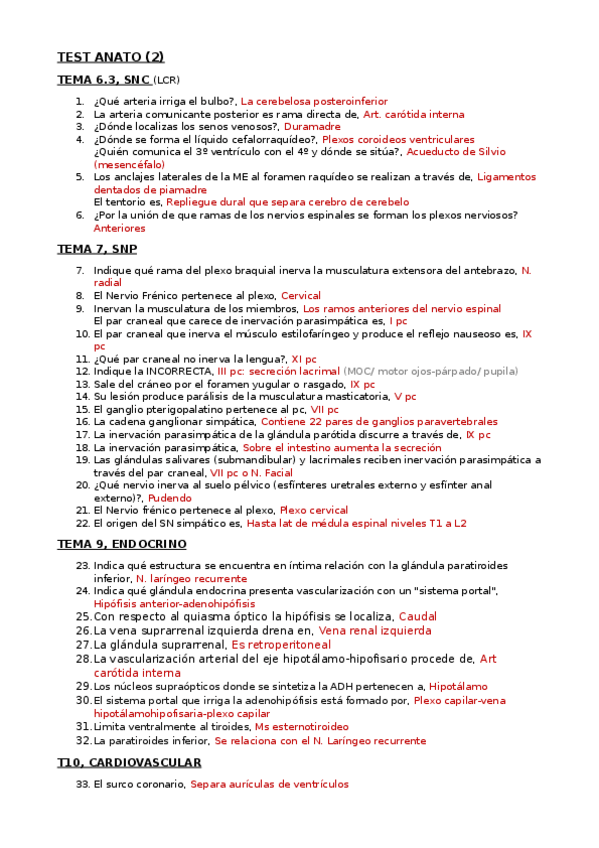 TEST ANATO (2)

TEMA 6.3, SNC (LCR)

1. ¿Qué arteria irriga el bulbo?, La cerebelosa posteroinferior
2. La arteria comunicante posterior es rama directa de, Art. carótida interna
3. ¿Dónde localizas los senos venosos?, Duramadre
4. ¿Dónde se forma el líquido cefalorraquídeo?, Plexos coroideos ventriculares
¿Quién comunica el 3º ventrículo con el 4º y dónde se sitúa?, Acueducto de Silvio (mesencéfalo)
5. Los anclajes laterales de la ME al foramen raquídeo se realizan a través de, Ligamentos dentados de piamadre
El tentorio es, Repliegue dural que separa cerebro de cerebelo
6. ¿Por la unión de que ramas de los nervios espinales se forman los plexos nerviosos? Anteriores

TEMA 7, SNP

7. Indique qué rama del plexo braquial inerva la musculatura extensora del antebrazo, N. radial
8. El Nervio Frénico pertenece al plexo, Cervical
9. Inervan la musculatura de los miembros, Los ramos anteriores del nervio espinal
El par craneal que carece de inervación parasimpática es, I pc
10. El par craneal que inerva el músculo estilofaríngeo y produce el reflejo nauseoso es, IX pc
11. ¿Qué par craneal no inerva la lengua?, XI pc
12. Indique la INCORRECTA, III pc: secreción lacrimal (MOC/ motor ojos-párpado/ pupila)
13. Sale del cráneo por el foramen yugular o rasgado, IX pc
14. Su lesión produce parálisis de la musculatura masticatoria, V pc
15. El ganglio pterigopalatino pertenece al pc, VII pc
16. La cadena ganglionar simpática, Contiene 22 pares de ganglios paravertebrales
17. La inervación parasimpática de la glándula parótida discurre a través de, IX pc
18. La inervación parasimpática, Sobre el intestino aumenta la secreción
19. Las glándulas salivares (submandibular) y lacrimales reciben inervación parasimpática a través del par craneal, VII pc o N. Facial
20. ¿Qué nervio inerva al suelo pélvico (esfínteres uretrales externo y esfínter anal externo)?, Pudendo
21. El Nervio frénico pertenece al plexo, Plexo cervical
22. El origen del SN simpático es, Hasta lat de médula espinal niveles T1 a L2

TEMA 9, ENDOCRINO

23. Indica qué estructura se encuentra en íntima relación con la glándula paratiroides inferior, N. laríngeo recurrente
24. Indica qué glándula endocrina presenta vascularización con un "sistema portal", Hipófisis anterior-adenohipófisis
25. Con respecto al quiasma óptico la hipófisis se localiza, Caudal
26. La vena suprarrenal izquierda drena en, Vena renal izquierda
27. La glándula suprarrenal, Es retroperitoneal
28. La vascularización arterial del eje hipotálamo-hipofisario procede de, Art carótida interna
29. Los núcleos supraópticos donde se sintetiza la ADH pertenecen a, Hipotálamo
30. El sistema portal que irriga la adenohipófisis está formado por, Plexo capilar-vena hipotálamohipofisaria-plexo capilar
31. Limita ventralmente al tiroides, Ms esternotiroideo
32. La paratiroides inferior, Se relaciona con el N. Laríngeo recurrente

T10, CARDIOVASCULAR

33. El surco coronario, Separa aurículas de ventrículos